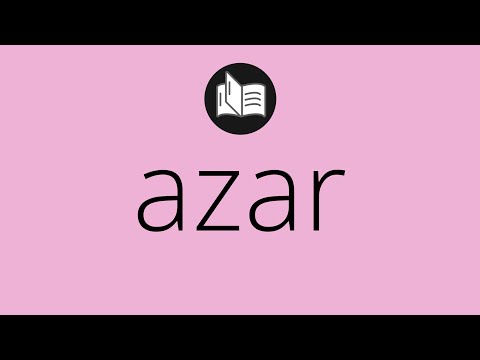 azar